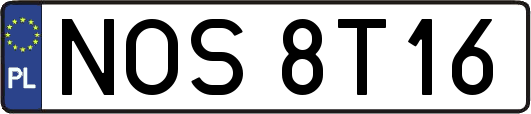 PL
NOS 8T16